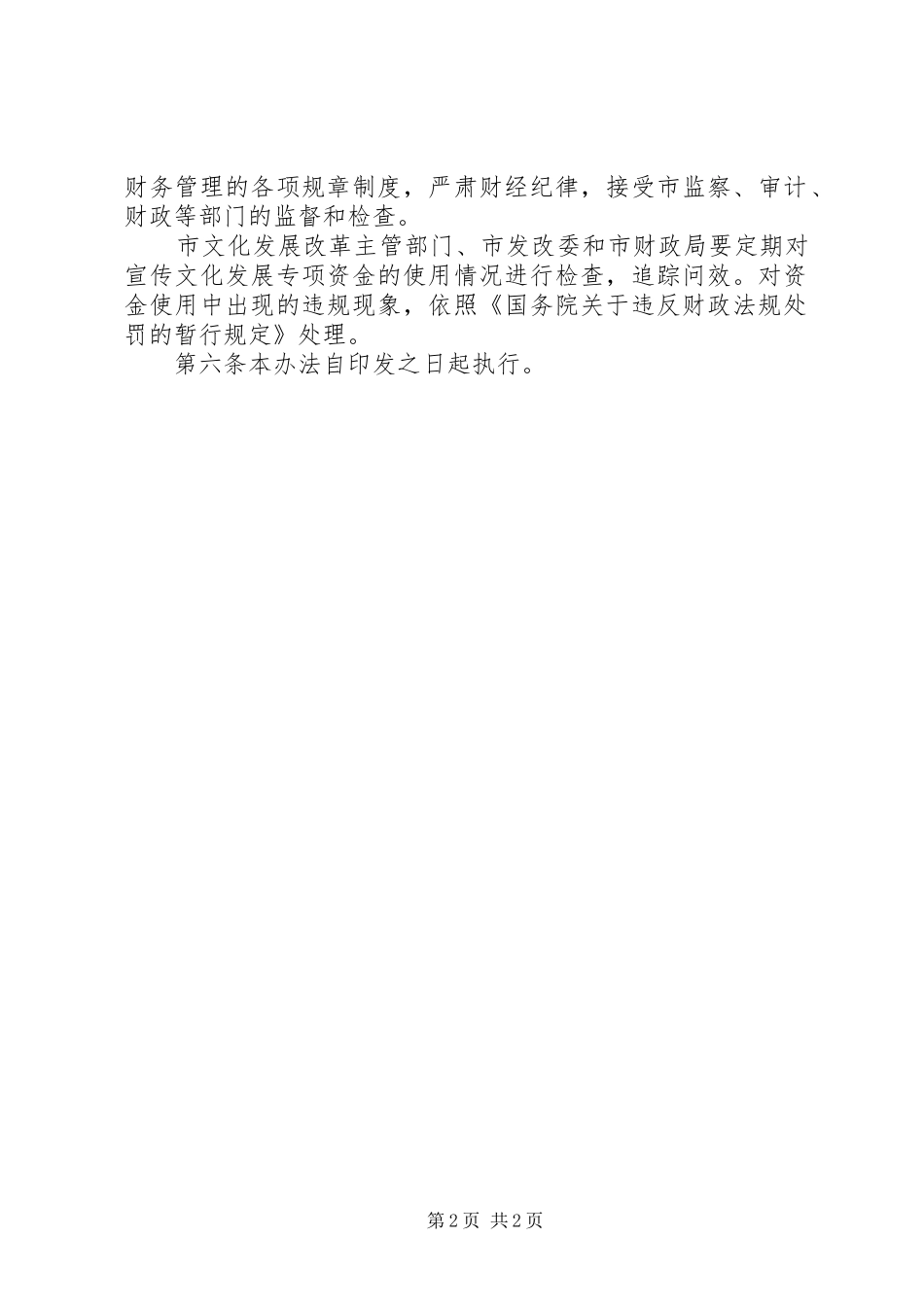 财务管理的各项规章制度，严肃财经纪律，接受市监察、审计、财政等部门的监督和检查。

市文化发展改革主管部门、市发改委和市财政局要定期对宣传文化发展专项资金的使用情况进行检查，追踪问效。对资金使用中出现的违规现象，依照《国务院关于违反财政法规处罚的暂行规定》处理。

第六条本办法自印发之日起执行。

第2页 共2页